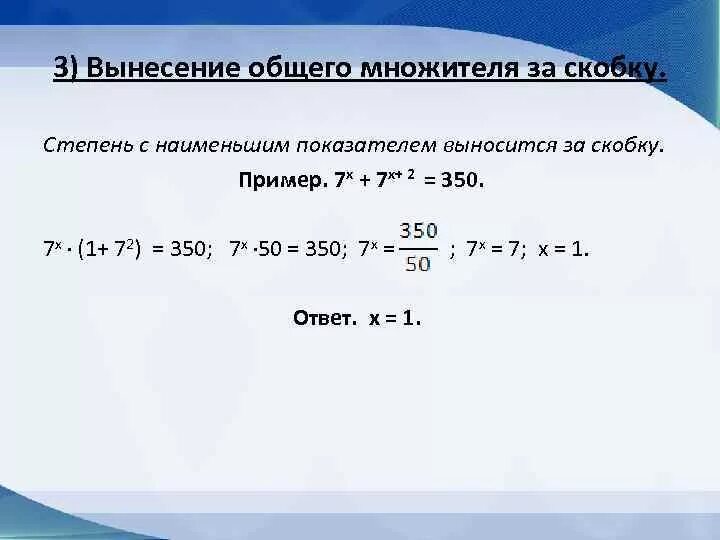 3) Вынесение общего множителя за скобку.

Степень с наименьшим показателем выносится за скобку.

Пример. $7^x + 7^{x+2} = 350$.

$7^x \cdot (1 + 7^2) = 350$; $7^x \cdot 50 = 350$; $7^x = \frac{350}{50}$ ; $7^x = 7$; $x = 1$.

Ответ. $x = 1$.